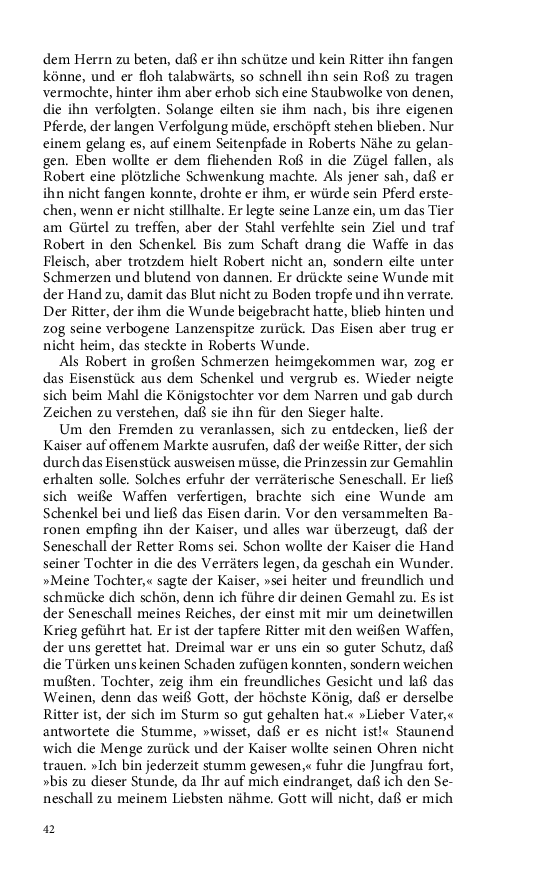 dem Herrn zu beten, daß er ihn schütze und kein Ritter ihn fangen könne, und er floh talabwärts, so schnell ihn sein Roß zu tragen vermochte, hinter ihm aber erhob sich eine Staubwolke von denen, die ihn verfolgten. Solange eilten sie ihm nach, bis ihre eigenen Pferde, der langen Verfolgung müde, erschöpft stehen blieben. Nur einem gelang es, auf einem Seitenpfade in Roberts Nähe zu gelangen. Eben wollte er dem fliehenden Roß in die Zügel fallen, als Robert eine plötzliche Schwenkung machte. Als jener sah, daß er ihn nicht fangen konnte, drohte er ihm, er würde sein Pferd erstechen, wenn er nicht stillhalte. Er legte seine Lanze ein, um das Tier am Gürtel zu treffen, aber der Stahl verfehlte sein Ziel und traf Robert in den Schenkel. Bis zum Schaft drang die Waffe in das Fleisch, aber trotzdem hielt Robert nicht an, sondern eilte unter Schmerzen und blutend von dannen. Er drückte seine Wunde mit der Hand zu, damit das Blut nicht zu Boden tropfe und ihn verrate. Der Ritter, der ihm die Wunde beigebracht hatte, blieb hinten und zog seine verbogene Lanzenspitze zurück. Das Eisen aber trug er nicht heim, das steckte in Roberts Wunde.

Als Robert in großen Schmerzen heimgekommen war, zog er das Eisenstück aus dem Schenkel und vergrub es. Wieder neigte sich beim Mahl die Königstochter vor dem Narren und gab durch Zeichen zu verstehen, daß sie ihn für den Sieger halte.

Um den Fremden zu veranlassen, sich zu entdecken, ließ der Kaiser auf offenem Markte ausrufen, daß der weiße Ritter, der sich durch das Eisenstück ausweisen müsse, die Prinzessin zur Gemahlin erhalten solle. Solches erfuhr der verräterische Seneschall. Er ließ sich weiße Waffen verfertigen, brachte sich eine Wunde am Schenkel bei und ließ das Eisen darin. Vor den versammelten Baronen empfing ihn der Kaiser, und alles war überzeugt, daß der Seneschall der Retter Roms sei. Schon wollte der Kaiser die Hand seiner Tochter in die des Verräters legen, da geschah ein Wunder. »Meine Tochter,« sagte der Kaiser, »sei heiter und freundlich und schmücke dich schön, denn ich führe dir deinen Gemahl zu. Es ist der Seneschall meines Reiches, der einst mit mir um deinetwillen Krieg geführt hat. Er ist der tapfere Ritter mit den weißen Waffen, der uns gerettet hat. Dreimal war er uns ein so guter Schutz, daß die Türken uns keinen Schaden zufügen konnten, sondern weichen mußten. Tochter, zeig ihm ein freundliches Gesicht und laß das Weinen, denn das weiß Gott, der höchste König, daß er derselbe Ritter ist, der sich im Sturm so gut gehalten hat.« »Lieber Vater,« antwortete die Stumme, »wisset, daß er es nicht ist!« Staunend wich die Menge zurück und der Kaiser wollte seinen Ohren nicht trauen. »Ich bin jederzeit stumm gewesen,« fuhr die Jungfrau fort, »bis zu dieser Stunde, da Ihr auf mich eindranget, daß ich den Seneschall zu meinem Liebsten nähme. Gott will nicht, daß er mich

42